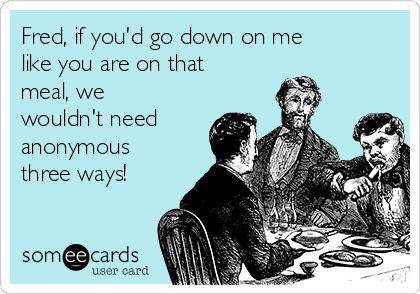 Fred, if you'd go down on me like you are on that meal, we wouldn't need anonymous three ways!

someecards
user card